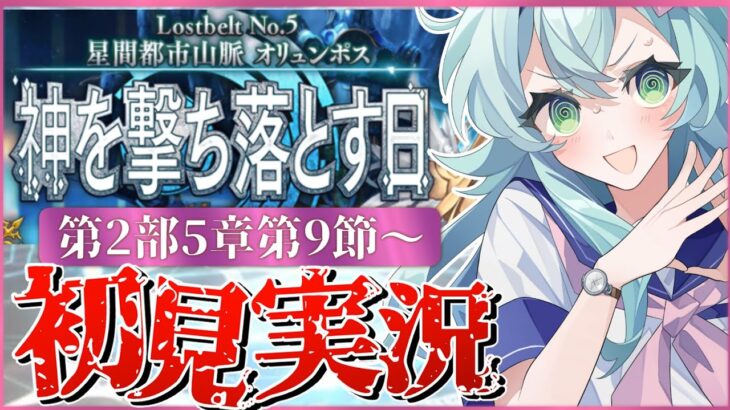 Lostbelt No.5
星間都市山脈 オリュンポス

神を撃ち落とす日

第2部5章第9節～

初見実況